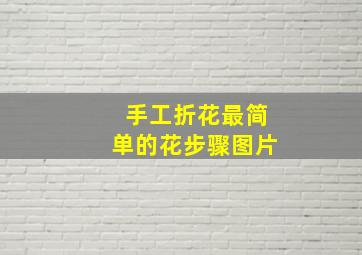 手工折花最简单的花步骤图片